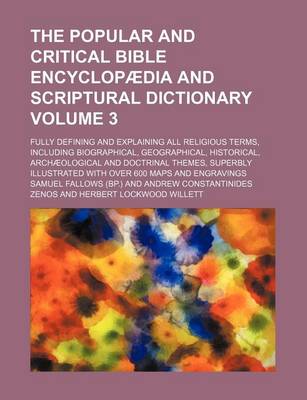 THE POPULAR AND CRITICAL BIBLE ENCYCLOPÆDIA AND SCRIPTURAL DICTIONARY VOLUME 3

FULLY DEFINING AND EXPLAINING ALL RELIGIOUS TERMS, INCLUDING BIOGRAPHICAL, GEOGRAPHICAL, HISTORICAL, ARCHÆOLOGICAL AND DOCTRINAL THEMES, SUPERBLY ILLUSTRATED WITH OVER 600 MAPS AND ENGRAVINGS

SAMUEL FALLOWS (BP.) AND ANDREW CONSTANTINIDES ZENOS AND HERBERT LOCKWOOD WILLETT